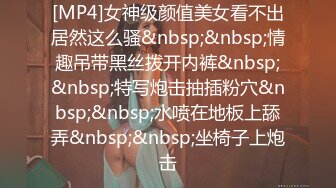 [MP4]女神级颜值美女看不出居然这么骚&nbsp;&nbsp;情趣吊带黑丝拨开内裤&nbsp;&nbsp;特写炮击抽插粉穴&nbsp;&nbsp;水喷在地板上舔弄&nbsp;&nbsp;坐椅子上炮击